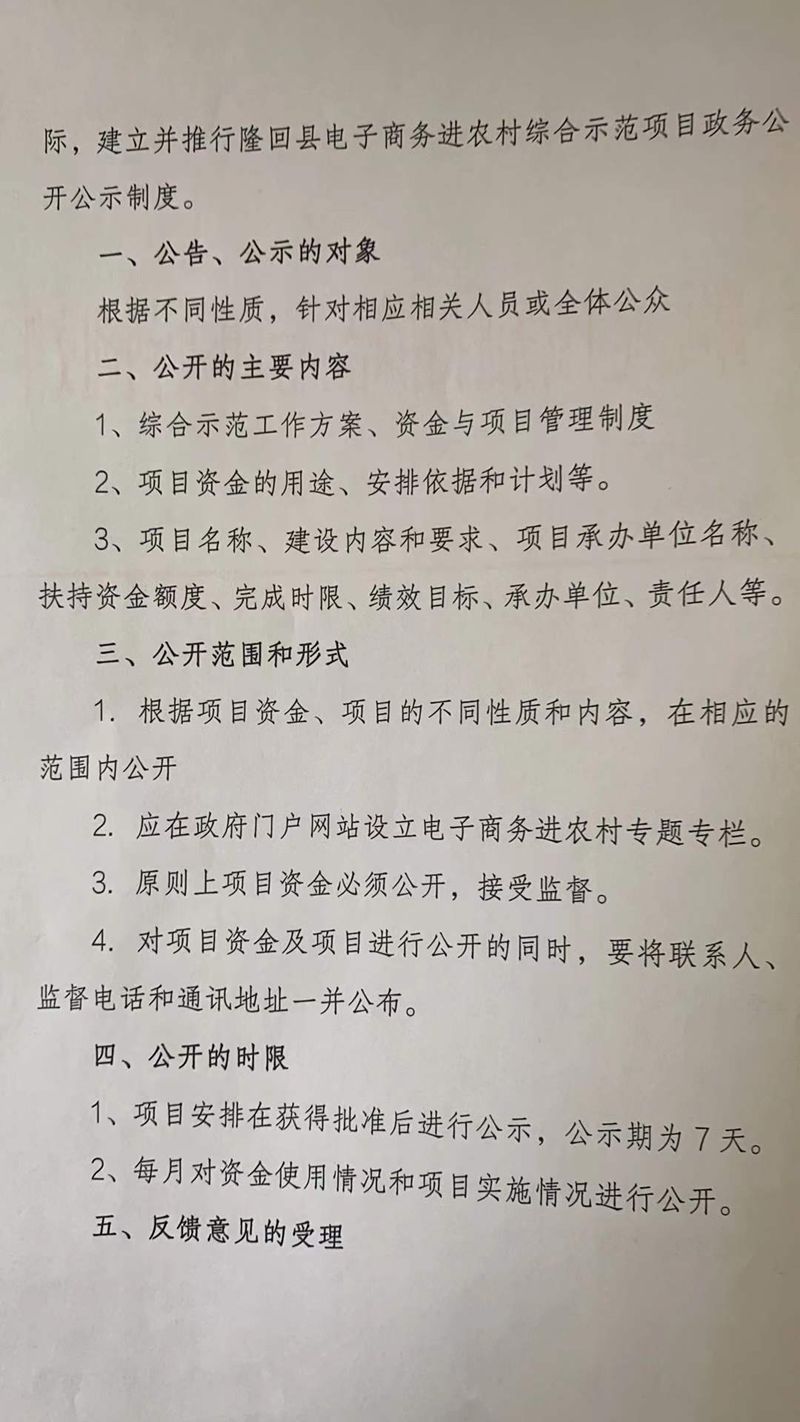 际，建立并推行隆回县电子商务进农村综合示范项目政务公开公示制度。

一、公告、公示的对象

根据不同性质，针对相应相关人员或全体公众

二、公开的主要内容

1、综合示范工作方案、资金与项目管理制度

2、项目资金的用途、安排依据和计划等。

3、项目名称、建设内容和要求、项目承办单位名称、扶持资金额度、完成时限、绩效目标、承办单位、责任人等。

三、公开范围和形式

1. 根据项目资金、项目的不同性质和内容，在相应的范围内公开

2. 应在政府门户网站设立电子商务进农村专题专栏。

3. 原则上项目资金必须公开，接受监督。

4. 对项目资金及项目进行公开的同时，要将联系人、监督电话和通讯地址一并公布。

四、公开的时限

1、项目安排在获得批准后进行公示，公示期为7天。

2、每月对资金使用情况和项目实施情况进行公开。

五、反馈意见的受理